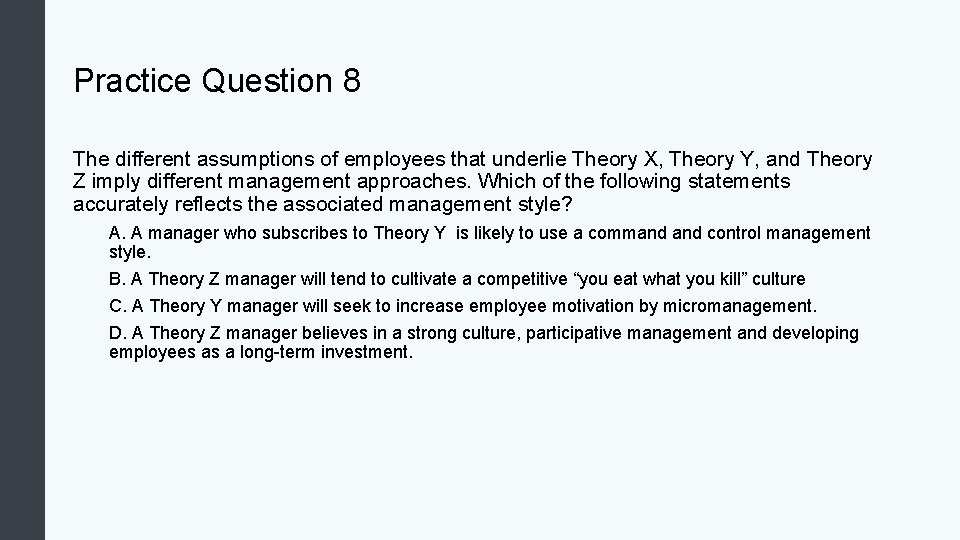 Practice Question 8

The different assumptions of employees that underlie Theory X, Theory Y, and Theory Z imply different management approaches. Which of the following statements accurately reflects the associated management style?

A. A manager who subscribes to Theory Y is likely to use a command and control management style.

B. A Theory Z manager will tend to cultivate a competitive “you eat what you kill” culture

C. A Theory Y manager will seek to increase employee motivation by micromanagement.

D. A Theory Z manager believes in a strong culture, participative management and developing employees as a long-term investment.